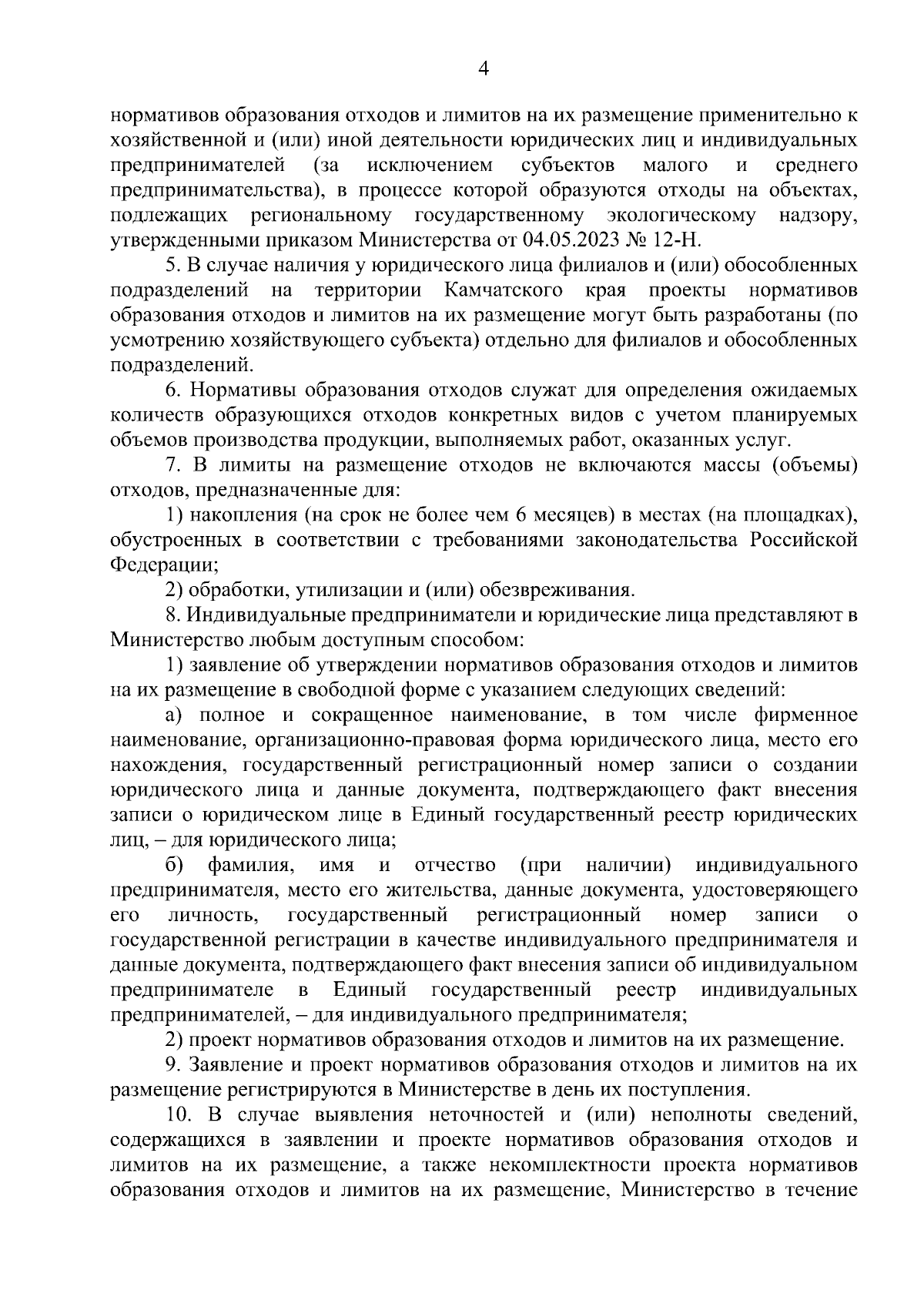 4

нормативов образования отходов и лимитов на их размещение применительно к хозяйственной и (или) иной деятельности юридических лиц и индивидуальных предпринимателей (за исключением субъектов малого и среднего предпринимательства), в процессе которой образуются отходы на объектах, подлежащих региональному государственному экологическому надзору, утвержденными приказом Министерства от 04.05.2023 № 12-Н.

5. В случае наличия у юридического лица филиалов и (или) обособленных подразделений на территории Камчатского края проекты нормативов образования отходов и лимитов на их размещение могут быть разработаны (по усмотрению хозяйствующего субъекта) отдельно для филиалов и обособленных подразделений.

6. Нормативы образования отходов служат для определения ожидаемых количеств образующихся отходов конкретных видов с учетом планируемых объемов производства продукции, выполняемых работ, оказанных услуг.

7. В лимиты на размещение отходов не включаются массы (объемы) отходов, предназначенные для:

1) накопления (на срок не более чем 6 месяцев) в местах (на площадках), обустроенных в соответствии с требованиями законодательства Российской Федерации;

2) обработки, утилизации и (или) обезвреживания.

8. Индивидуальные предприниматели и юридические лица представляют в Министерство любым доступным способом:

1) заявление об утверждении нормативов образования отходов и лимитов на их размещение в свободной форме с указанием следующих сведений:

а) полное и сокращенное наименование, в том числе фирменное наименование, организационно-правовая форма юридического лица, место его нахождения, государственный регистрационный номер записи о создании юридического лица и данные документа, подтверждающего факт внесения записи о юридическом лице в Единый государственный реестр юридических лиц, – для юридического лица;

б) фамилия, имя и отчество (при наличии) индивидуального предпринимателя, место его жительства, данные документа, удостоверяющего его личность, государственный регистрационный номер записи о государственной регистрации в качестве индивидуального предпринимателя и данные документа, подтверждающего факт внесения записи об индивидуальном предпринимателе в Единый государственный реестр индивидуальных предпринимателей, – для индивидуального предпринимателя;

2) проект нормативов образования отходов и лимитов на их размещение.

9. Заявление и проект нормативов образования отходов и лимитов на их размещение регистрируются в Министерстве в день их поступления.

10. В случае выявления неточностей и (или) неполноты сведений, содержащихся в заявлении и проекте нормативов образования отходов и лимитов на их размещение, а также некомплектности проекта нормативов образования отходов и лимитов на их размещение, Министерство в течение